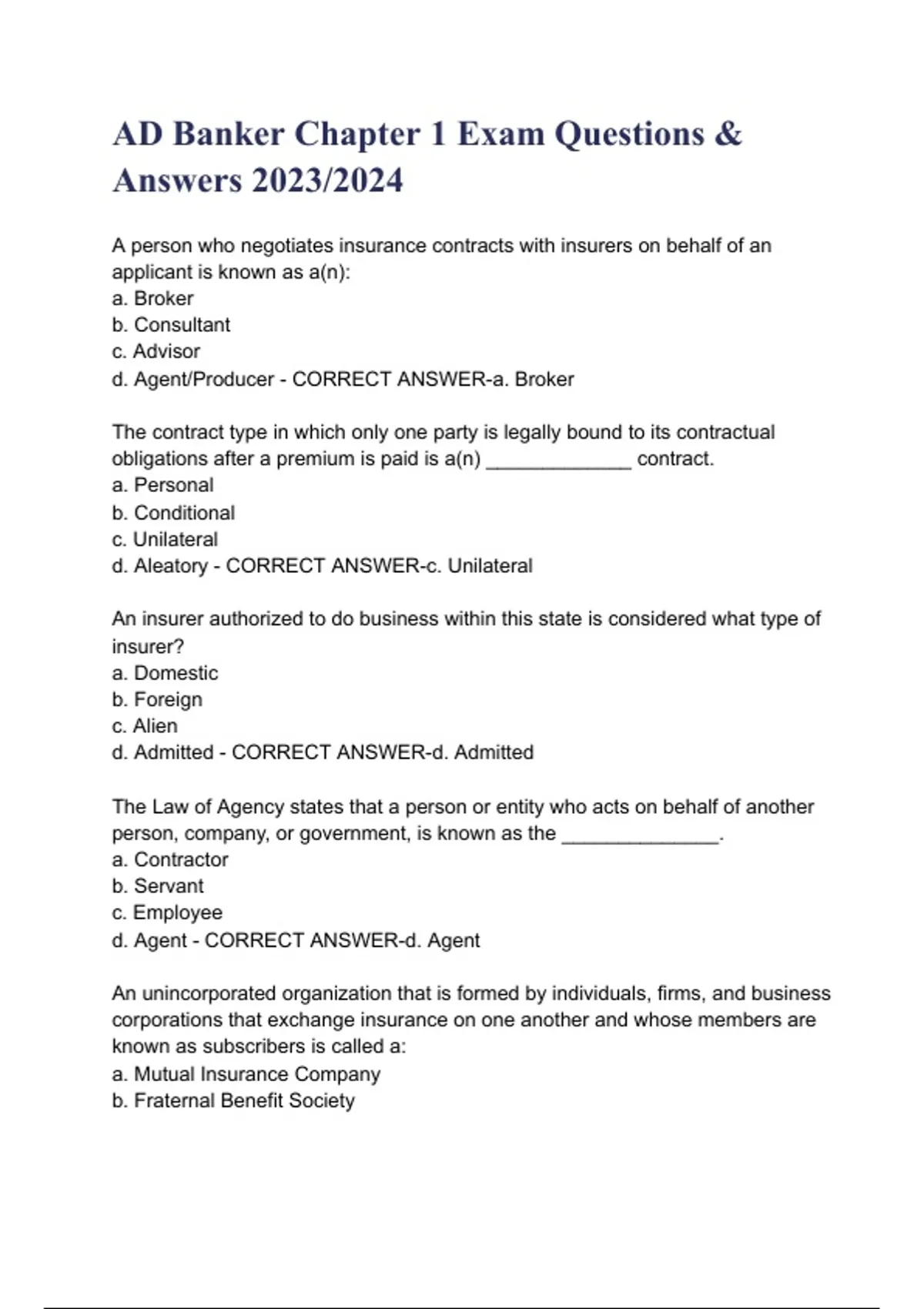 AD Banker Chapter 1 Exam Questions & Answers 2023/2024

A person who negotiates insurance contracts with insurers on behalf of an applicant is known as a(n):
a. Broker
b. Consultant
c. Advisor
d. Agent/Producer - CORRECT ANSWER-a. Broker

The contract type in which only one party is legally bound to its contractual obligations after a premium is paid is a(n) _____________ contract.
a. Personal
b. Conditional
c. Unilateral
d. Aleatory - CORRECT ANSWER-c. Unilateral

An insurer authorized to do business within this state is considered what type of insurer?
a. Domestic
b. Foreign
c. Alien
d. Admitted - CORRECT ANSWER-d. Admitted

The Law of Agency states that a person or entity who acts on behalf of another person, company, or government, is known as the ______________.
a. Contractor
b. Servant
c. Employee
d. Agent - CORRECT ANSWER-d. Agent

An unincorporated organization that is formed by individuals, firms, and business corporations that exchange insurance on one another and whose members are known as subscribers is called a:
a. Mutual Insurance Company
b. Fraternal Benefit Society